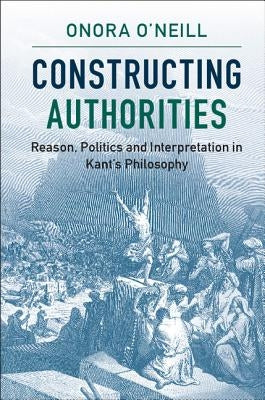 ONORA O'NEILL

CONSTRUCTING AUTHORITIES

Reason, Politics and Interpretation in Kant's Philosophy